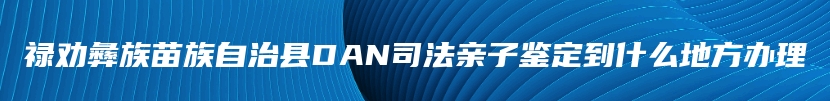 禄劝彝族苗族自治县DAN司法亲子鉴定到什么地方办理